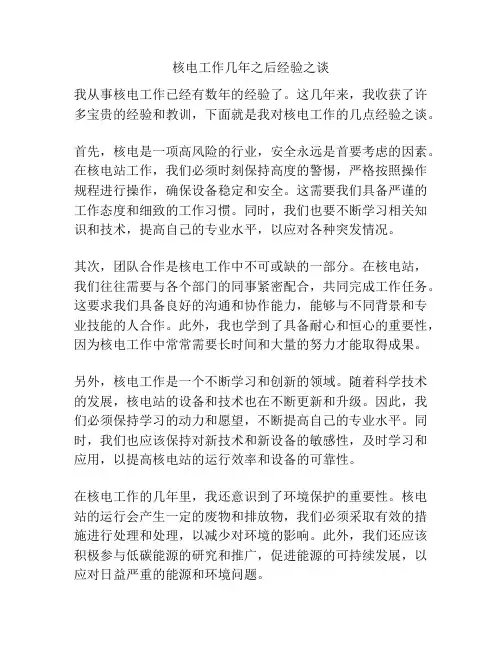 核电工作几年之后经验之谈

我从事核电工作已经有数年的经验了。这几年来，我收获了许多宝贵的经验和教训，下面就是我对核电工作的几点经验之谈。

首先，核电是一项高风险的行业，安全永远是首要考虑的因素。在核电站工作，我们必须时刻保持高度的警惕，严格按照操作规程进行操作，确保设备稳定和安全。这需要我们具备严谨的工作态度和细致的工作习惯。同时，我们也要不断学习相关知识和技术，提高自己的专业水平，以应对各种突发情况。

其次，团队合作是核电工作中不可或缺的一部分。在核电站，我们往往需要与各个部门的同事紧密配合，共同完成工作任务。这要求我们具备良好的沟通和协作能力，能够与不同背景和专业技能的人合作。此外，我也学到了具备耐心和恒心的重要性，因为核电工作中常常需要长时间和大量的努力才能取得成果。

另外，核电工作是一个不断学习和创新的领域。随着科学技术的发展，核电站的设备和技术也在不断更新和升级。因此，我们必须保持学习的动力和愿望，不断提高自己的专业水平。同时，我们也应该保持对新技术和新设备的敏感性，及时学习和应用，以提高核电站的运行效率和设备的可靠性。

在核电工作的几年里，我还意识到了环境保护的重要性。核电站的运行会产生一定的废物和排放物，我们必须采取有效的措施进行处理和处理，以减少对环境的影响。此外，我们还应该积极参与低碳能源的研究和推广，促进能源的可持续发展，以应对日益严重的能源和环境问题。